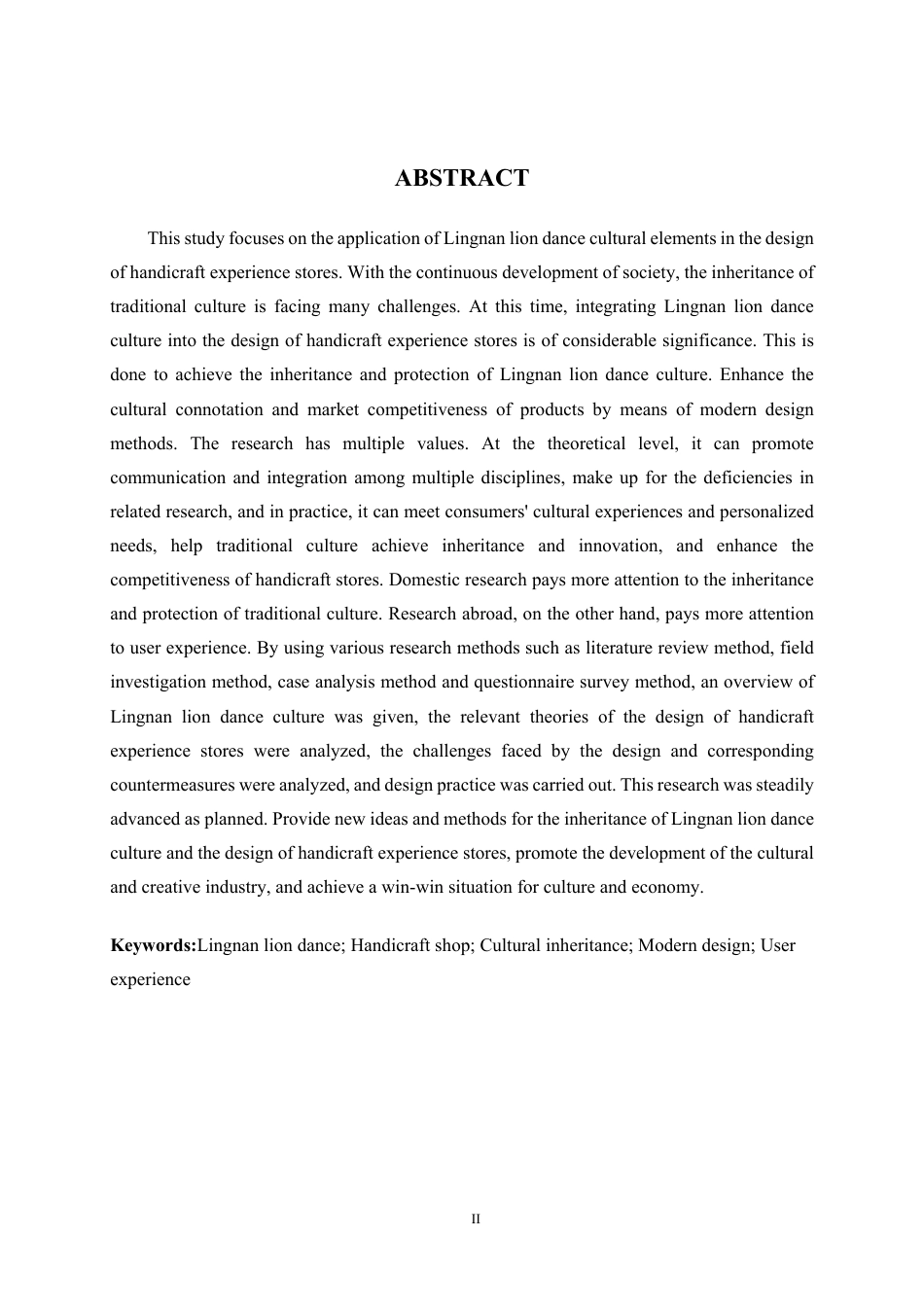 ABSTRACT

This study focuses on the application of Lingnan lion dance cultural elements in the design of handicraft experience stores. With the continuous development of society, the inheritance of traditional culture is facing many challenges. At this time, integrating Lingnan lion dance culture into the design of handicraft experience stores is of considerable significance. This is done to achieve the inheritance and protection of Lingnan lion dance culture. Enhance the cultural connotation and market competitiveness of products by means of modern design methods. The research has multiple values. At the theoretical level, it can promote communication and integration among multiple disciplines, make up for the deficiencies in related research, and in practice, it can meet consumers' cultural experiences and personalized needs, help traditional culture achieve inheritance and innovation, and enhance the competitiveness of handicraft stores. Domestic research pays more attention to the inheritance and protection of traditional culture. Research abroad, on the other hand, pays more attention to user experience. By using various research methods such as literature review method, field investigation method, case analysis method and questionnaire survey method, an overview of Lingnan lion dance culture was given, the relevant theories of the design of handicraft experience stores were analyzed, the challenges faced by the design and corresponding countermeasures were analyzed, and design practice was carried out. This research was steadily advanced as planned. Provide new ideas and methods for the inheritance of Lingnan lion dance culture and the design of handicraft experience stores, promote the development of the cultural and creative industry, and achieve a win-win situation for culture and economy.

Keywords:Lingnan lion dance; Handicraft shop; Cultural inheritance; Modern design; User experience

II